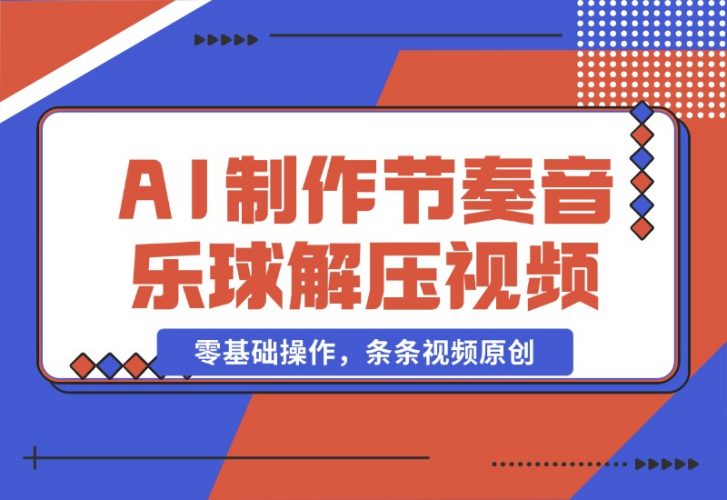 AI制作节奏音乐球解压视频

零基础操作，条条视频原创